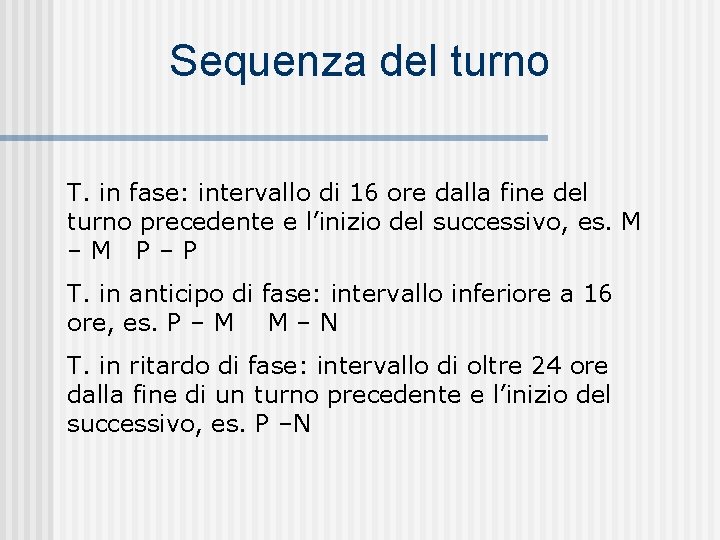 Sequenza del turno

T. in fase: intervallo di 16 ore dalla fine del turno precedente e l'inizio del successivo, es. M – M P – P

T. in anticipo di fase: intervallo inferiore a 16 ore, es. P – M M – N

T. in ritardo di fase: intervallo di oltre 24 ore dalla fine di un turno precedente e l'inizio del successivo, es. P –N